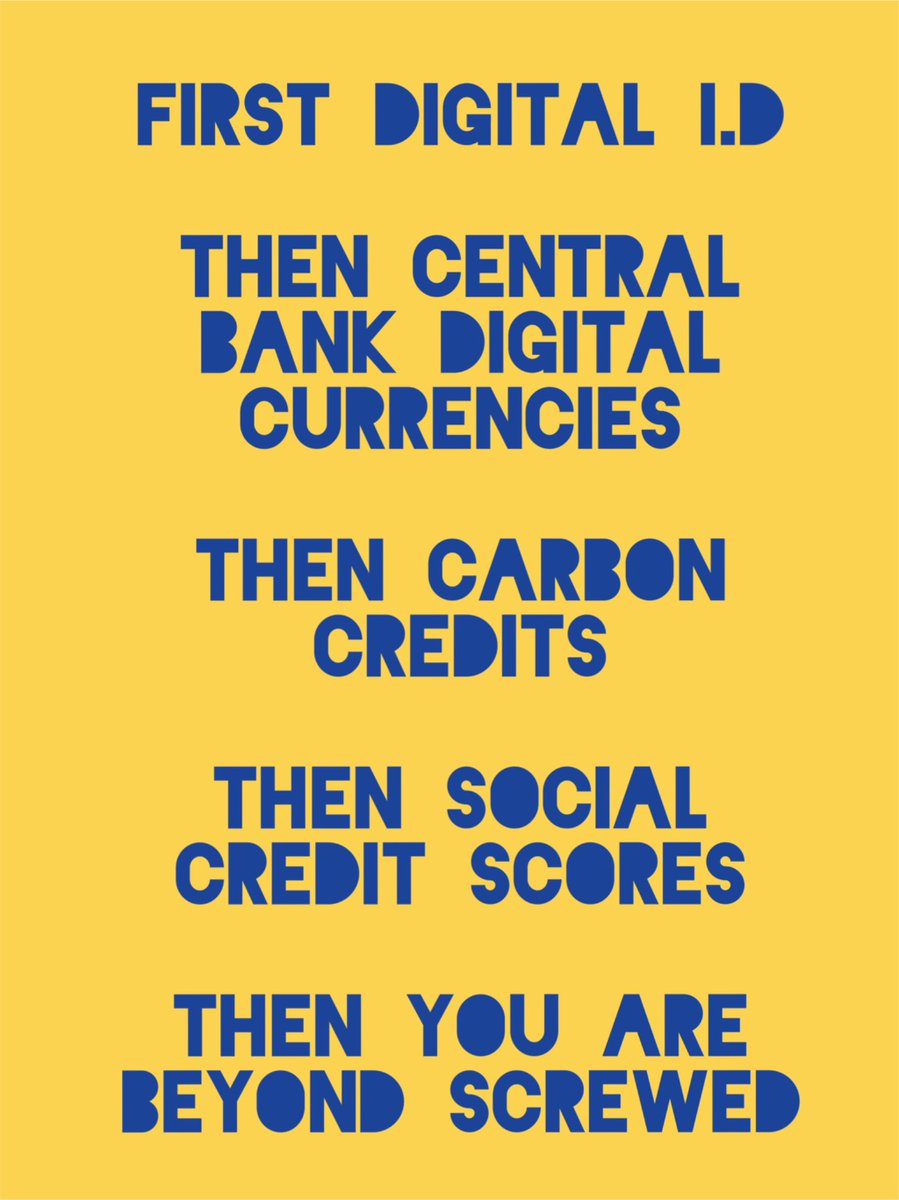 FIRST DIGITAL I.D

THEN CENTRAL BANK DIGITAL CURRENCIES

THEN CARBON CREDITS

THEN SOCIAL CREDIT SCORES

THEN YOU ARE BEYOND SCREWED